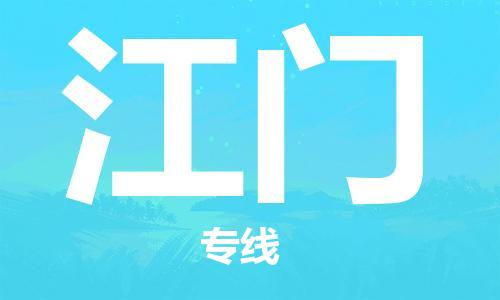 江门

专线